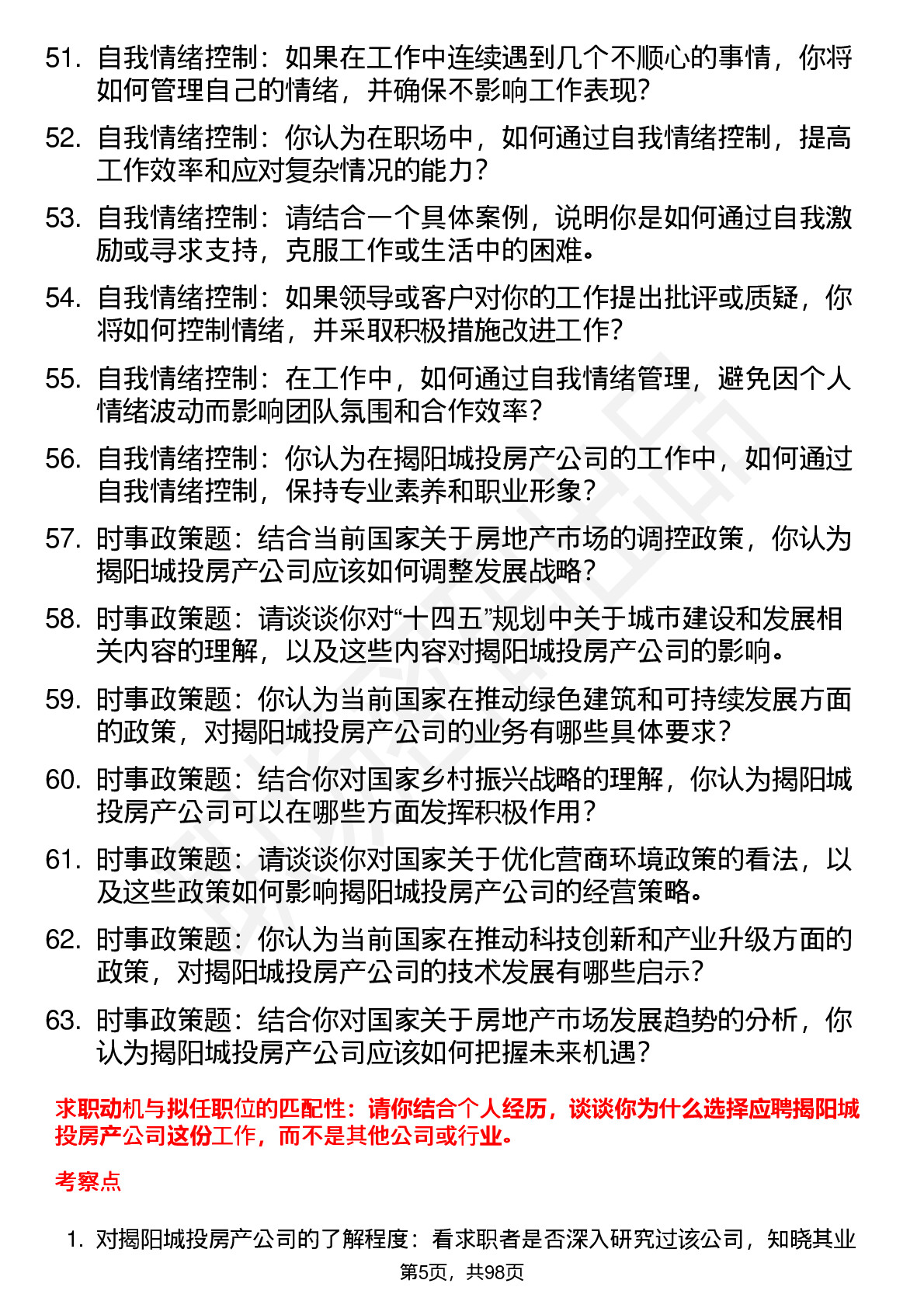 51. 自我情绪控制：如果在工作中连续遇到几个不顺心的事情，你将如何管理自己的情绪，并确保不影响工作表现？

52. 自我情绪控制：你认为在职场中，如何通过自我情绪控制，提高工作效率和应对复杂情况的能力？

53. 自我情绪控制：请结合一个具体案例，说明你是如何通过自我激励或寻求支持，克服工作或生活中的困难。

54. 自我情绪控制：如果领导或客户对你的工作提出批评或质疑，你将如何控制情绪，并采取积极措施改进工作？

55. 自我情绪控制：在工作中，如何通过自我情绪管理，避免因个人情绪波动而影响团队氛围和合作效率？

56. 自我情绪控制：你认为在揭阳城投房产公司的工作中，如何通过自我情绪控制，保持专业素养和职业形象？

57. 时事政策题：结合当前国家关于房地产市场的调控政策，你认为揭阳城投房产公司应该如何调整发展战略？

58. 时事政策题：请谈谈你对“十四五”规划中关于城市建设和发展相关内容的理解，以及这些内容对揭阳城投房产公司的影响。

59. 时事政策题：你认为当前国家在推动绿色建筑和可持续发展方面的政策，对揭阳城投房产公司的业务有哪些具体要求？

60. 时事政策题：结合你对国家乡村振兴战略的理解，你认为揭阳城投房产公司可以在哪些方面发挥积极作用？

61. 时事政策题：请谈谈你对国家关于优化营商环境政策的看法，以及这些政策如何影响揭阳城投房产公司的经营策略。

62. 时事政策题：你认为当前国家在推动科技创新和产业升级方面的政策，对揭阳城投房产公司的技术发展有哪些启示？

63. 时事政策题：结合你对国家关于房地产市场发展趋势的分析，你认为揭阳城投房产公司应该如何把握未来机遇？

求职动机与拟任职位的匹配性：请你结合个人经历，谈谈你为什么选择应聘揭阳城投房产公司这份工作，而不是其他公司或行业。

考察点

1. 对揭阳城投房产公司的了解程度：看求职者是否深入研究过该公司，知晓其业

第5页，共98页